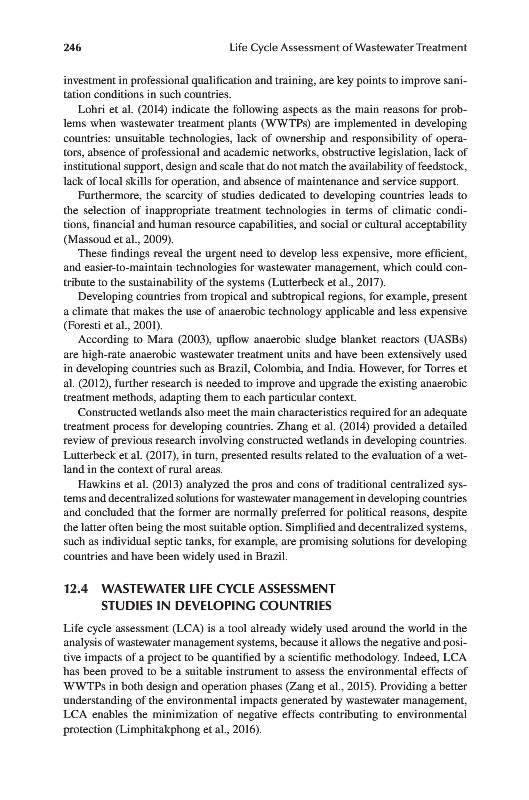 246 Life Cycle Assessment of Wastewater Treatment

investment in professional qualification and training, are key points to improve sanitation conditions in such countries.

Lohri et al. (2014) indicate the following aspects as the main reasons for problems when wastewater treatment plants (WWTPs) are implemented in developing countries: unsuitable technologies, lack of ownership and responsibility of operators, absence of professional and academic networks, obstructive legislation, lack of institutional support, design and scale that do not match the availability of feedstock, lack of local skills for operation, and absence of maintenance and service support.

Furthermore, the scarcity of studies dedicated to developing countries leads to the selection of inappropriate treatment technologies in terms of climatic conditions, financial and human resource capabilities, and social or cultural acceptability (Massoud et al., 2009).

These findings reveal the urgent need to develop less expensive, more efficient, and easier-to-maintain technologies for wastewater management, which could contribute to the sustainability of the systems (Lutterbeck et al., 2017).

Developing countries from tropical and subtropical regions, for example, present a climate that makes the use of anaerobic technology applicable and less expensive (Foresti et al., 2001).

According to Mara (2003), upflow anaerobic sludge blanket reactors (UASBs) are high-rate anaerobic wastewater treatment units and have been extensively used in developing countries such as Brazil, Colombia, and India. However, for Torres et al. (2012), further research is needed to improve and upgrade the existing anaerobic treatment methods, adapting them to each particular context.

Constructed wetlands also meet the main characteristics required for an adequate treatment process for developing countries. Zhang et al. (2014) provided a detailed review of previous research involving constructed wetlands in developing countries. Lutterbeck et al. (2017), in turn, presented results related to the evaluation of a wetland in the context of rural areas.

Hawkins et al. (2013) analyzed the pros and cons of traditional centralized systems and decentralized solutions for wastewater management in developing countries and concluded that the former are normally preferred for political reasons, despite the latter often being the most suitable option. Simplified and decentralized systems, such as individual septic tanks, for example, are promising solutions for developing countries and have been widely used in Brazil.

12.4 WASTEWATER LIFE CYCLE ASSESSMENT STUDIES IN DEVELOPING COUNTRIES

Life cycle assessment (LCA) is a tool already widely used around the world in the analysis of wastewater management systems, because it allows the negative and positive impacts of a project to be quantified by a scientific methodology. Indeed, LCA has been proved to be a suitable instrument to assess the environmental effects of WWTPs in both design and operation phases (Zang et al., 2015). Providing a better understanding of the environmental impacts generated by wastewater management, LCA enables the minimization of negative effects contributing to environmental protection (Limphitakphong et al., 2016).